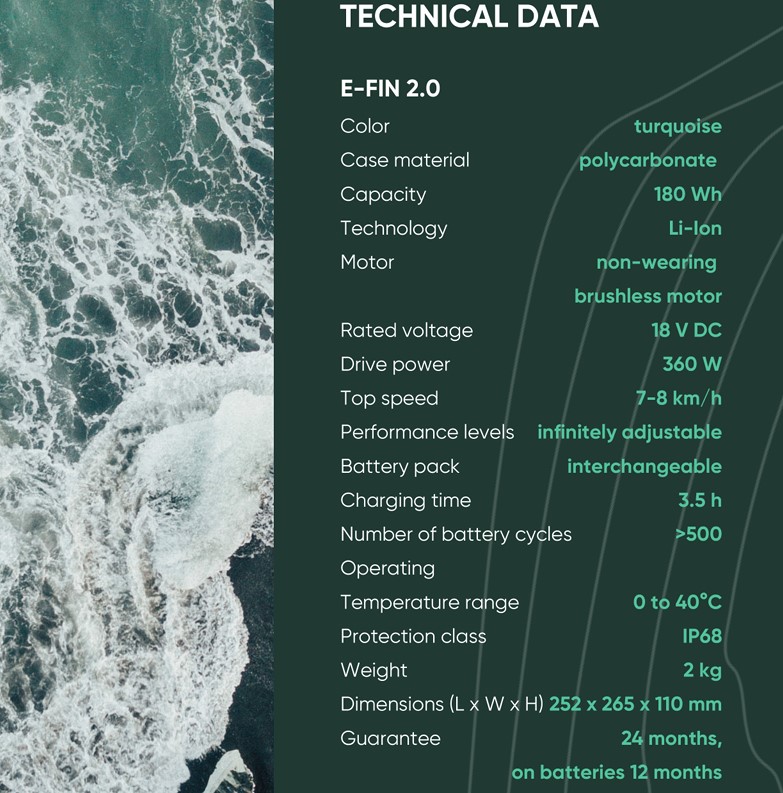 TECHNICAL DATA

E-FIN 2.0

Color turquoise
Case material polycarbonate
Capacity 180 Wh
Technology Li-Ion
Motor non-wearing brushless motor
Rated voltage 18 V DC
Drive power 360 W
Top speed 7-8 km/h
Performance levels infinitely adjustable
Battery pack interchangeable
Charging time 3.5 h
Number of battery cycles >500
Operating
Temperature range 0 to 40°C
Protection class IP68
Weight 2 kg
Dimensions (L x W x H) 252 x 265 x 110 mm
Guarantee 24 months, on batteries 12 months